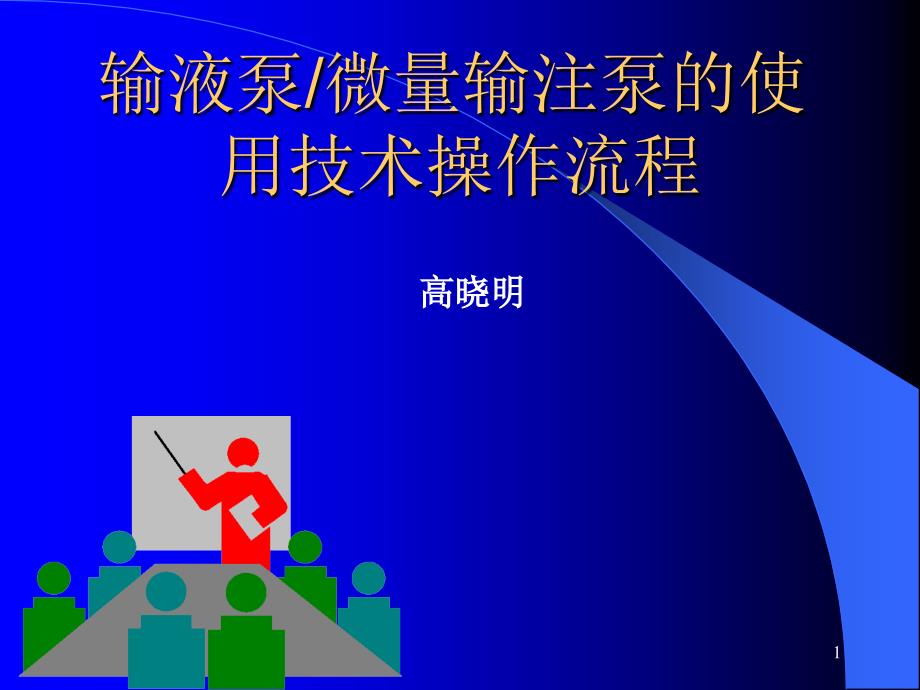 输液泵/微量输注泵的使用技术操作流程

高晓明

1